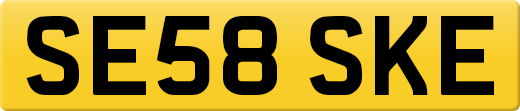 SE58 SKE